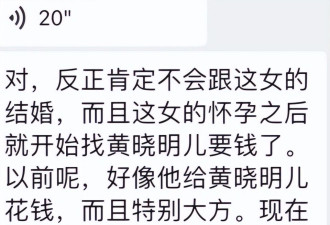 20"

对，反正肯定不会跟这女的结婚，而且这女的怀孕之后就开始找黄晓明儿要钱了。以前呢，好像他给黄晓明儿花钱，而且特别大方。现在